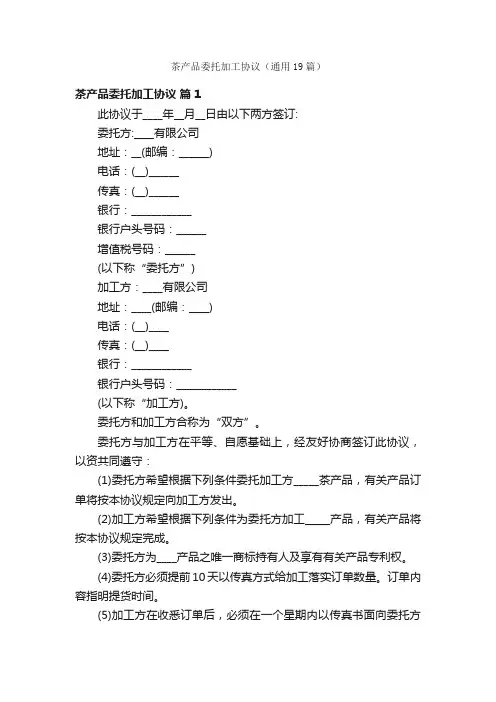 茶产品委托加工协议（通用 19 篇）

茶产品委托加工协议 篇 1

此协议于____年__月__日由以下两方签订:

委托方:____有限公司

地址：__(邮编：______)

电话：(__)______

传真：(__)______

银行：____________

银行户头号码：______

增值税号码：______

(以下称“委托方”)

加工方：____有限公司

地址：____(邮编：____)

电话：(__)____

传真：(__)____

银行：____________

银行户头号码：____________

(以下称“加工方)。

委托方和加工方合称为“双方”。

委托方与加工方在平等、自愿基础上，经友好协商签订此协议，以资共同遵守：

(1)委托方希望根据下列条件委托加工方_____茶产品，有关产品订单将按本协议规定向加工方发出。

(2)加工方希望根据下列条件为委托方加工_____产品，有关产品将按本协议规定完成。

(3)委托方为____产品之唯一商标持有人及享有有关产品专利权。

(4)委托方必须提前 10 天以传真方式给加工落实订单数量。订单内容指明提货时间。

(5)加工方在收悉订单后，必须在一个星期内以传真书面向委托方